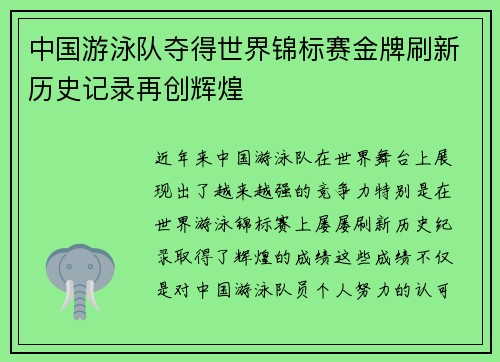 中国游泳队夺得世界锦标赛金牌刷新历史记录再创辉煌

近年来中国游泳队在世界舞台上展现出了越来越强的竞争力特别是在世界游泳锦标赛上屡屡刷新历史纪录取得了辉煌的成绩这些成绩不仅是对中国游泳队员个人努力的认可